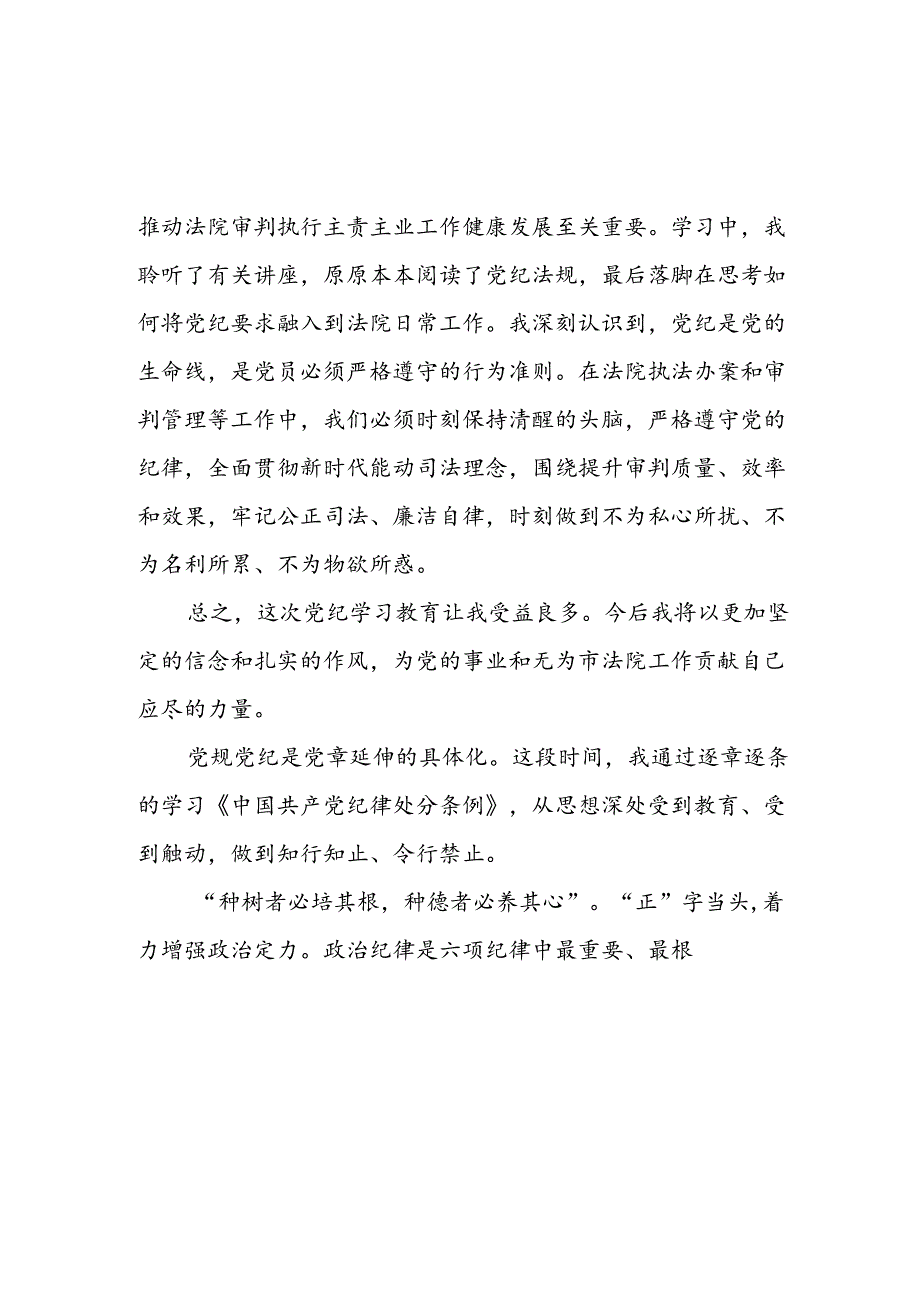 推动法院审判执行主责主业工作健康发展至关重要。学习中，我聆听了有关讲座，原原本本阅读了党纪法规，最后落脚在思考如何将党纪要求融入到法院日常工作。我深刻认识到，党纪是党的生命线，是党员必须严格遵守的行为准则。在法院执法办案和审判管理等工作中，我们必须时刻保持清醒的头脑，严格遵守党的纪律，全面贯彻新时代能动司法理念，围绕提升审判质量、效率和效果，牢记公正司法、廉洁自律，时刻做到不为私心所扰、不为名利所累、不为物欲所惑。

总之，这次党纪学习教育让我受益良多。今后我将以更加坚定的信念和扎实的作风，为党的事业和无为市法院工作贡献自己应尽的力量。

党规党纪是党章延伸的具体化。这段时间，我通过逐章逐条的学习《中国共产党纪律处分条例》，从思想深处受到教育、受到触动，做到知行知止、令行禁止。

“种树者必培其根，种德者必养其心”。“正”字当头，着力增强政治定力。政治纪律是六项纪律中最重要、最根